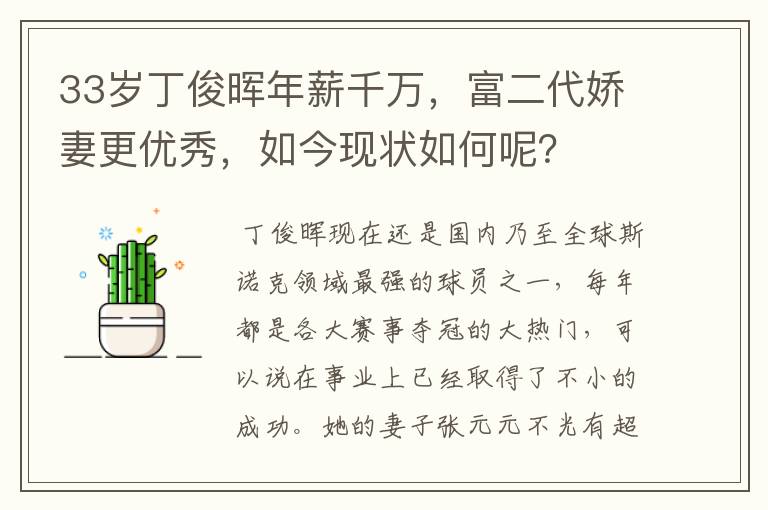 33岁丁俊晖年薪千万，富二代娇妻更优秀，如今现状如何呢？

丁俊晖现在还是国内乃至全球斯诺克领域最强的球员之一，每年都是各大赛事夺冠的大热门，可以说在事业上已经取得了不小的成功。她的妻子张元元不光有超